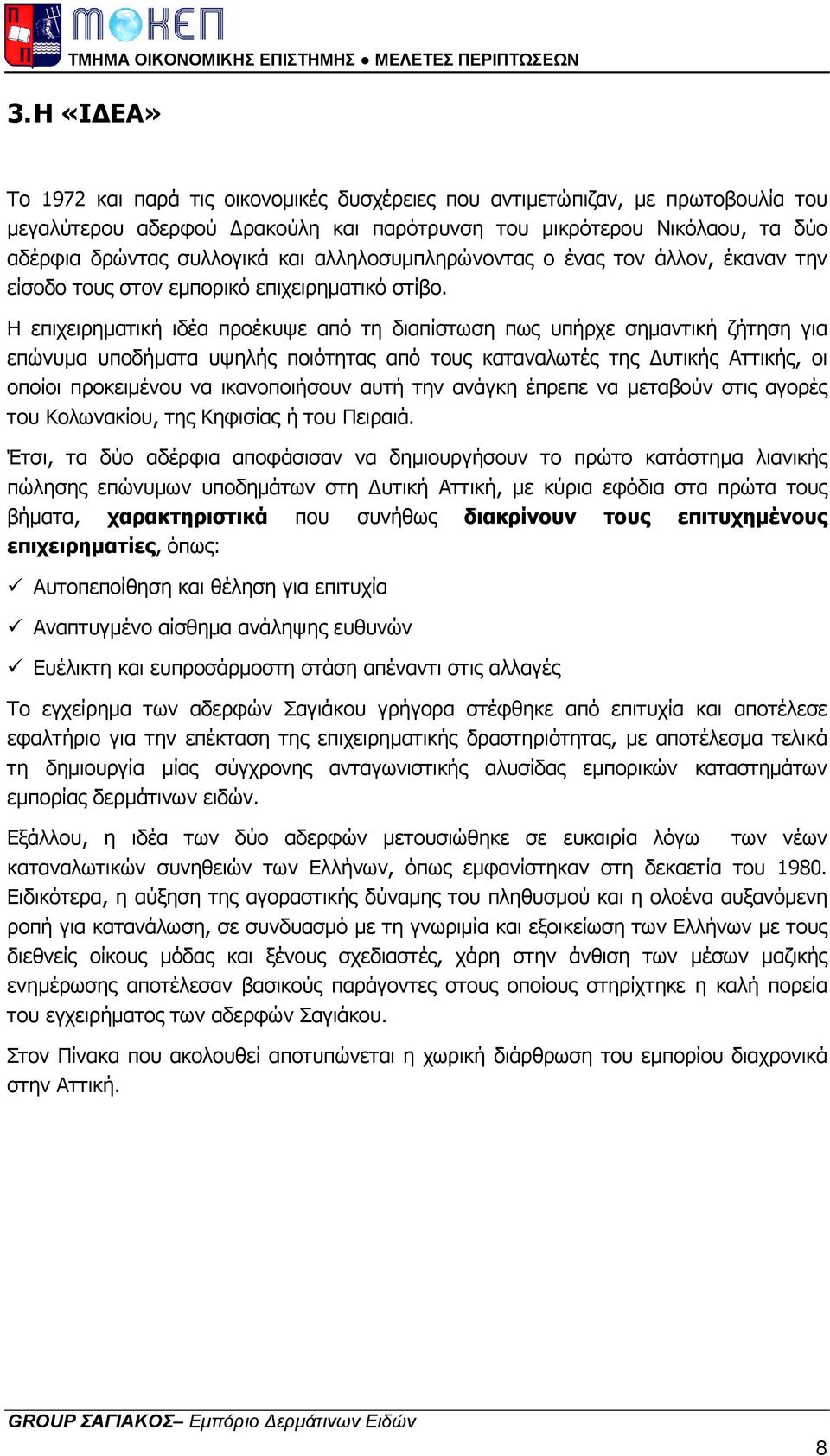 ΜΟΚΕΠ
ΤΜΗΜΑ ΟΙΚΟΝΟΜΙΚΗΣ ΕΠΙΣΤΗΜΗΣ ● ΜΕΛΕΤΕΣ ΠΕΡΙΠΤΩΣΕΩΝ

3.Η «ΙΔΕΑ»

Το 1972 και παρά τις οικονομικές δυσχέρειες που αντιμετώπιζαν, με πρωτοβουλία του μεγαλύτερου αδερφού Δρακούλη και παρότρυνση του μικρότερου Νικόλαου, τα δύο αδέρφια δρώντας συλλογικά και αλληλοσυμπληρώνοντας ο ένας τον άλλον, έκαναν την είσοδο τους στον εμπορικό επιχειρηματικό στίβο.

Η επιχειρηματική ιδέα προέκυψε από τη διαπίστωση πως υπήρχε σημαντική ζήτηση για επώνυμα υποδήματα υψηλής ποιότητας από τους καταναλωτές της Δυτικής Αττικής, οι οποίοι προκειμένου να ικανοποιήσουν αυτή την ανάγκη έπρεπε να μεταβούν στις αγορές του Κολωνακίου, της Κηφισίας ή του Πειραιά.

Έτσι, τα δύο αδέρφια αποφάσισαν να δημιουργήσουν το πρώτο κατάστημα λιανικής πώλησης επώνυμων υποδημάτων στη Δυτική Αττική, με κύρια εφόδια στα πρώτα τους βήματα, χαρακτηριστικά που συνήθως διακρίνουν τους επιτυχημένους επιχειρηματίες, όπως:

✓ Αυτοπεποίθηση και θέληση για επιτυχία

✓ Αναπτυγμένο αίσθημα ανάληψης ευθυνών

✓ Ευέλικτη και ευπροσάρμοστη στάση απέναντι στις αλλαγές

Το εγχείρημα των αδερφών Σαγιάκου γρήγορα στέφθηκε από επιτυχία και αποτέλεσε εφαλτήριο για την επέκταση της επιχειρηματικής δραστηριότητας, με αποτέλεσμα τελικά τη δημιουργία μίας σύγχρονης ανταγωνιστικής αλυσίδας εμπορικών καταστημάτων εμπορίας δερμάτινων ειδών.

Εξάλλου, η ιδέα των δύο αδερφών μετουσιώθηκε σε ευκαιρία λόγω των νέων καταναλωτικών συνηθειών των Ελλήνων, όπως εμφανίστηκαν στη δεκαετία του 1980. Ειδικότερα, η αύξηση της αγοραστικής δύναμης του πληθυσμού και η ολοένα αυξανόμενη ροπή για κατανάλωση, σε συνδυασμό με τη γνωριμία και εξοικείωση των Ελλήνων με τους διεθνείς οίκους μόδας και ξένους σχεδιαστές, χάρη στην άνθιση των μέσων μαζικής ενημέρωσης αποτέλεσαν βασικούς παράγοντες στους οποίους στηρίχτηκε η καλή πορεία του εγχειρήματος των αδερφών Σαγιάκου.

Στον Πίνακα που ακολουθεί αποτυπώνεται η χωρική διάρθρωση του εμπορίου διαχρονικά στην Αττική.

GROUP ΣΑΓΙΑΚΟΣ– Εμπόριο Δερμάτινων Ειδών

8